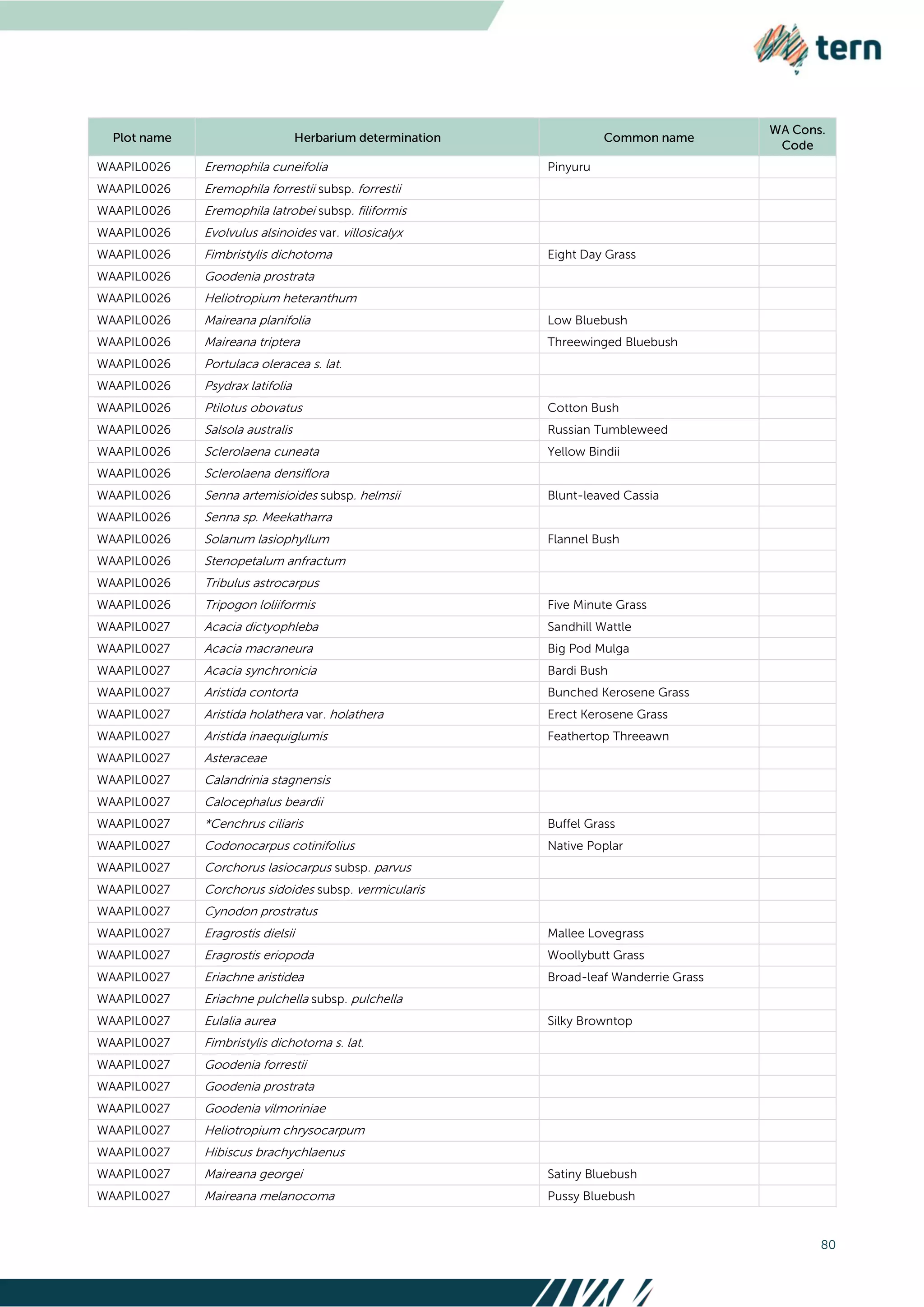 tern

| Plot name | Herbarium determination | Common name | WA Cons. Code |
|---|---|---|---|
| WAAPIL0026 | Eremophila cuneifolia | Pinyuru | |
| WAAPIL0026 | Eremophila forrestii subsp. forrestii | | |
| WAAPIL0026 | Eremophila latrobei subsp. filiformis | | |
| WAAPIL0026 | Evolvulus alsinoides var. villosicalyx | | |
| WAAPIL0026 | Fimbristylis dichotoma | Eight Day Grass | |
| WAAPIL0026 | Goodenia prostrata | | |
| WAAPIL0026 | Heliotropium heteranthum | | |
| WAAPIL0026 | Maireana planifolia | Low Bluebush | |
| WAAPIL0026 | Maireana triptera | Threewinged Bluebush | |
| WAAPIL0026 | Portulaca oleracea s. lat. | | |
| WAAPIL0026 | Psydrax latifolia | | |
| WAAPIL0026 | Ptilotus obovatus | Cotton Bush | |
| WAAPIL0026 | Salsola australis | Russian Tumbleweed | |
| WAAPIL0026 | Sclerolaena cuneata | Yellow Bindii | |
| WAAPIL0026 | Sclerolaena densiflora | | |
| WAAPIL0026 | Senna artemisioides subsp. helmsii | Blunt-leaved Cassia | |
| WAAPIL0026 | Senna sp. Meekatharra | | |
| WAAPIL0026 | Solanum lasiophyllum | Flannel Bush | |
| WAAPIL0026 | Stenopetalum anfractum | | |
| WAAPIL0026 | Tribulus astrocarpus | | |
| WAAPIL0026 | Tripogon loliiformis | Five Minute Grass | |
| WAAPIL0027 | Acacia dictyophleba | Sandhill Wattle | |
| WAAPIL0027 | Acacia macraneura | Big Pod Mulga | |
| WAAPIL0027 | Acacia synchronicia | Bardi Bush | |
| WAAPIL0027 | Aristida contorta | Bunched Kerosene Grass | |
| WAAPIL0027 | Aristida holathera var. holathera | Erect Kerosene Grass | |
| WAAPIL0027 | Aristida inaequiglumis | Feathertop Threeawn | |
| WAAPIL0027 | Asteraceae | | |
| WAAPIL0027 | Calandrinia stagnensis | | |
| WAAPIL0027 | Calocephalus beardii | | |
| WAAPIL0027 | *Cenchrus ciliaris | Buffel Grass | |
| WAAPIL0027 | Codonocarpus cotinifolius | Native Poplar | |
| WAAPIL0027 | Corchorus lasiocarpus subsp. parvus | | |
| WAAPIL0027 | Corchorus sidoides subsp. vermicularis | | |
| WAAPIL0027 | Cynodon prostratus | | |
| WAAPIL0027 | Eragrostis dielsii | Mallee Lovegrass | |
| WAAPIL0027 | Eragrostis eriopoda | Woollybutt Grass | |
| WAAPIL0027 | Eriachne aristidea | Broad-leaf Wanderrie Grass | |
| WAAPIL0027 | Eriachne pulchella subsp. pulchella | | |
| WAAPIL0027 | Eulalia aurea | Silky Browntop | |
| WAAPIL0027 | Fimbristylis dichotoma s. lat. | | |
| WAAPIL0027 | Goodenia forrestii | | |
| WAAPIL0027 | Goodenia prostrata | | |
| WAAPIL0027 | Goodenia vilmoriniae | | |
| WAAPIL0027 | Heliotropium chrysocarpum | | |
| WAAPIL0027 | Hibiscus brachychlaenus | | |
| WAAPIL0027 | Maireana georgei | Satiny Bluebush | |
| WAAPIL0027 | Maireana melanocoma | Pussy Bluebush | |

80